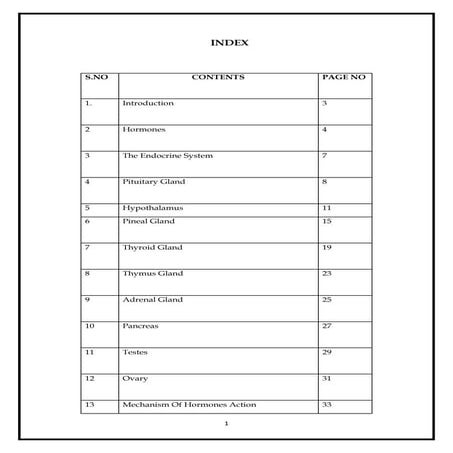 INDEX

| S.NO | CONTENTS | PAGE NO |
|---|---|---|
| 1. | Introduction | 3 |
| 2 | Hormones | 4 |
| 3 | The Endocrine System | 7 |
| 4 | Pituitary Gland | 8 |
| 5 | Hypothalamus | 11 |
| 6 | Pineal Gland | 15 |
| 7 | Thyroid Gland | 19 |
| 8 | Thymus Gland | 23 |
| 9 | Adrenal Gland | 25 |
| 10 | Pancreas | 27 |
| 11 | Testes | 29 |
| 12 | Ovary | 31 |
| 13 | Mechanism Of Hormones Action | 33 |

1